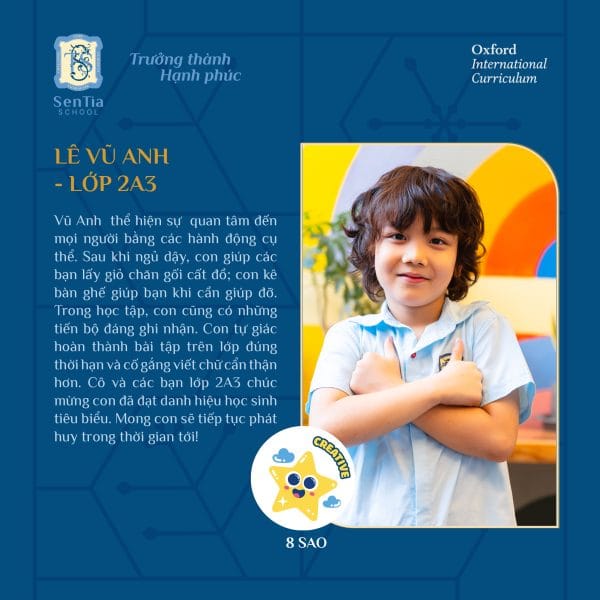 SenTia SCHOOL

Trưởng thành
Hạnh phúc

Oxford
International
Curriculum

LÊ VŨ ANH
- LỚP 2A3

Vũ Anh thể hiện sự quan tâm đến mọi người bằng các hành động cụ thể. Sau khi ngủ dậy, con giúp các bạn lấy giỏ chăn gối cất đồ; con kê bàn ghế giúp bạn khi cần giúp đỡ. Trong học tập, con cũng có những tiến bộ đáng ghi nhận. Con tự giác hoàn thành bài tập trên lớp đúng thời hạn và cố gắng viết chữ cẩn thận hơn. Cô và các bạn lớp 2A3 chúc mừng con đã đạt danh hiệu học sinh tiêu biểu. Mong con sẽ tiếp tục phát huy trong thời gian tới!

CREATIVE

8 SAO